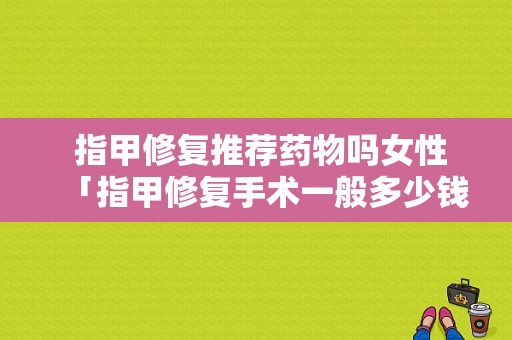 指甲修复推荐药物吗女性「指甲修复手术一般多少钱